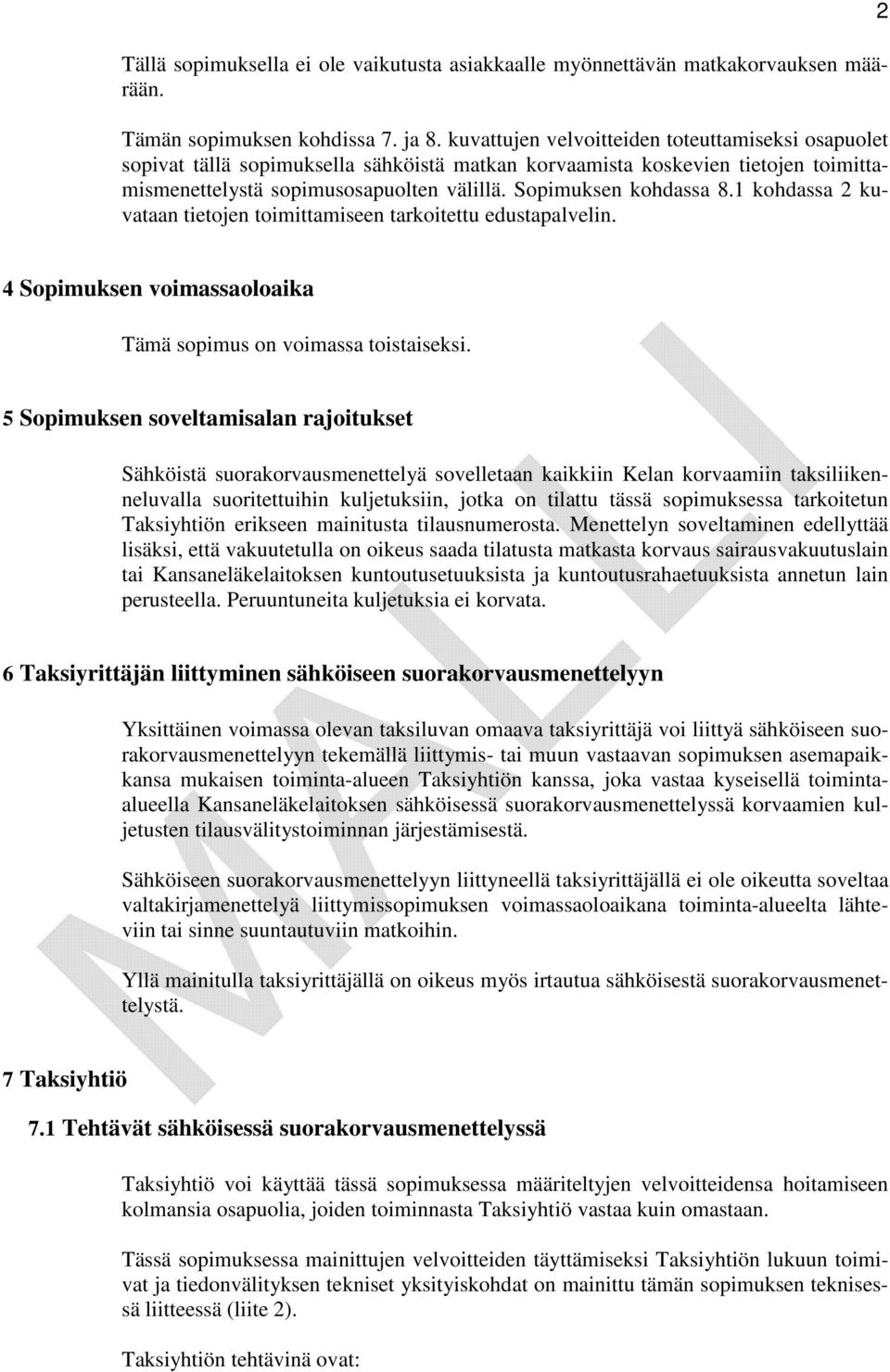 2

Tällä sopimuksella ei ole vaikutusta asiakkaalle myönnettävän matkakorvauksen määrään.

Tämän sopimuksen kohdissa 7. ja 8. kuvattujen velvoitteiden toteuttamiseksi osapuolet sopivat tällä sopimuksella sähköistä matkan korvaamista koskevien tietojen toimittamismenettelystä sopimusosapuolten välillä. Sopimuksen kohdassa 8.1 kohdassa 2 kuvataan tietojen toimittamiseen tarkoitettu edustapalvelin.

4 Sopimuksen voimassaoloaika

Tämä sopimus on voimassa toistaiseksi.

5 Sopimuksen soveltamisalan rajoitukset

Sähköistä suorakorvausmenettelyä sovelletaan kaikkiin Kelan korvaamiin taksiliikenneluvalla suoritettuihin kuljetuksiin, jotka on tilattu tässä sopimuksessa tarkoitetun Taksiyhtiön erikseen mainitusta tilausnumerosta. Menettelyn soveltaminen edellyttää lisäksi, että vakuutetulla on oikeus saada tilatusta matkasta korvaus sairausvakuutuslain tai Kansaneläkelaitoksen kuntoutusetuuksista ja kuntoutusrahaetuuksista annetun lain perusteella. Peruuntuneita kuljetuksia ei korvata.

6 Taksiyrittäjän liittyminen sähköiseen suorakorvausmenettelyyn

Yksittäinen voimassa olevan taksiluvan omaava taksiyrittäjä voi liittyä sähköiseen suorakorvausmenettelyyn tekemällä liittymis- tai muun vastaavan sopimuksen asemapaikkansa mukaisen toiminta-alueen Taksiyhtiön kanssa, joka vastaa kyseisellä toiminta-alueella Kansaneläkelaitoksen sähköisessä suorakorvausmenettelyssä korvaamien kuljetusten tilausvälitystoiminnan järjestämisestä.

Sähköiseen suorakorvausmenettelyyn liittyneellä taksiyrittäjällä ei ole oikeutta soveltaa valtakirjamenettelyä liittymissopimuksen voimassaoloaikana toiminta-alueelta lähteviin tai sinne suuntautuviin matkoihin.

Yllä mainitulla taksiyrittäjällä on oikeus myös irtautua sähköisestä suorakorvausmenettelystä.

7 Taksiyhtiö

7.1 Tehtävät sähköisessä suorakorvausmenettelyssä

Taksiyhtiö voi käyttää tässä sopimuksessa määriteltyjen velvoitteidensa hoitamiseen kolmansia osapuolia, joiden toiminnasta Taksiyhtiö vastaa kuin omastaan.

Tässä sopimuksessa mainittujen velvoitteiden täyttämiseksi Taksiyhtiön lukuun toimivat ja tiedonvälityksen tekniset yksityiskohdat on mainittu tämän sopimuksen teknisessä liitteessä (liite 2).

Taksiyhtiön tehtävinä ovat:

MALLI